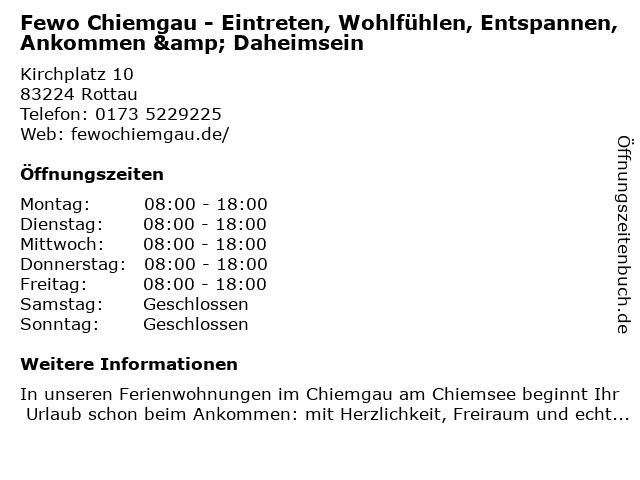 Fewo Chiemgau - Eintreten, Wohlfühlen, Entspannen, Ankommen &amp; Daheimsein

Kirchplatz 10
83224 Rottau
Telefon: 0173 5229225
Web: fewochiemgau.de/

Öffnungszeiten

Montag: 08:00 - 18:00
Dienstag: 08:00 - 18:00
Mittwoch: 08:00 - 18:00
Donnerstag: 08:00 - 18:00
Freitag: 08:00 - 18:00
Samstag: Geschlossen
Sonntag: Geschlossen

Weitere Informationen

In unseren Ferienwohnungen im Chiemgau am Chiemsee beginnt Ihr Urlaub schon beim Ankommen: mit Herzlichkeit, Freiraum und echt...

Öffnungszeitenbuch.de